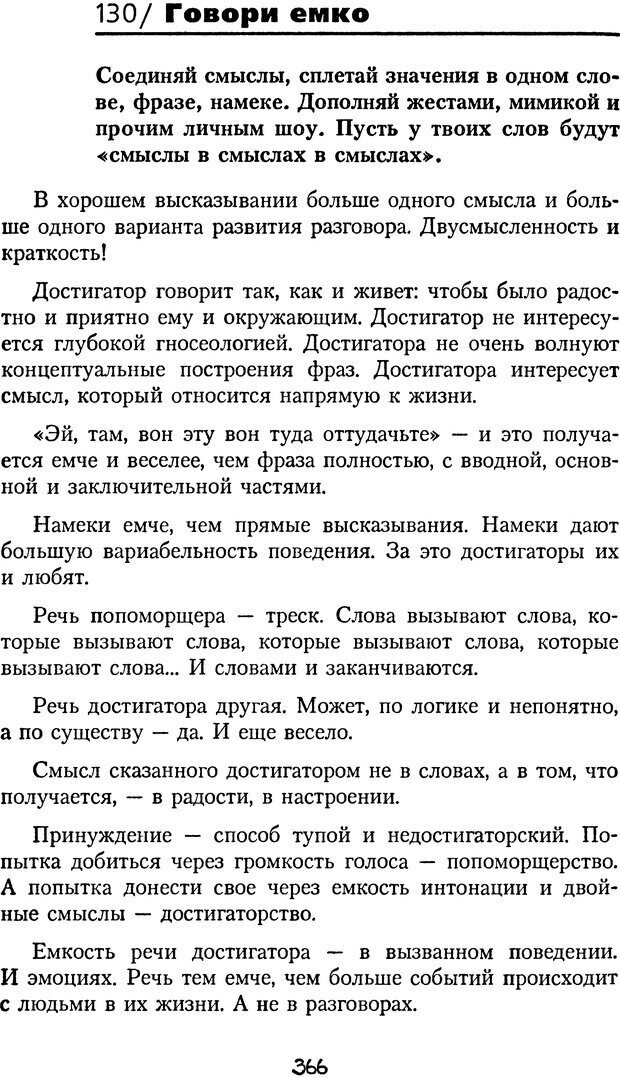 130/ Говори емко

Соединяй смыслы, сплетай значения в одном слове, фразе, намеке. Дополняй жестами, мимикой и прочим личным шоу. Пусть у твоих слов будут «смыслы в смыслах в смыслах».

В хорошем высказывании больше одного смысла и больше одного варианта развития разговора. Двусмысленность и краткость!

Достигатор говорит так, как и живет: чтобы было радостно и приятно ему и окружающим. Достигатор не интересуется глубокой гносеологией. Достигатора не очень волнуют концептуальные построения фраз. Достигатора интересует смысл, который относится напрямую к жизни.

«Эй, там, вон эту вон туда оттудачьте» — и это получается емче и веселее, чем фраза полностью, с вводной, основной и заключительной частями.

Намеки емче, чем прямые высказывания. Намеки дают большую вариабельность поведения. За это достигаторы их и любят.

Речь попоморщера — треск. Слова вызывают слова, которые вызывают слова, которые вызывают слова, которые вызывают слова... И словами и заканчиваются.

Речь достигатора другая. Может, по логике и непонятно, а по существу — да. И еще весело.

Смысл сказанного достигатором не в словах, а в том, что получается, — в радости, в настроении.

Принуждение — способ тупой и недостигаторский. Попытка добиться через громкость голоса — попоморщерство. А попытка донести свое через емкость интонации и двойные смыслы — достигаторство.

Емкость речи достигатора — в вызванном поведении. И эмоциях. Речь тем емче, чем больше событий происходит с людьми в их жизни. А не в разговорах.

366